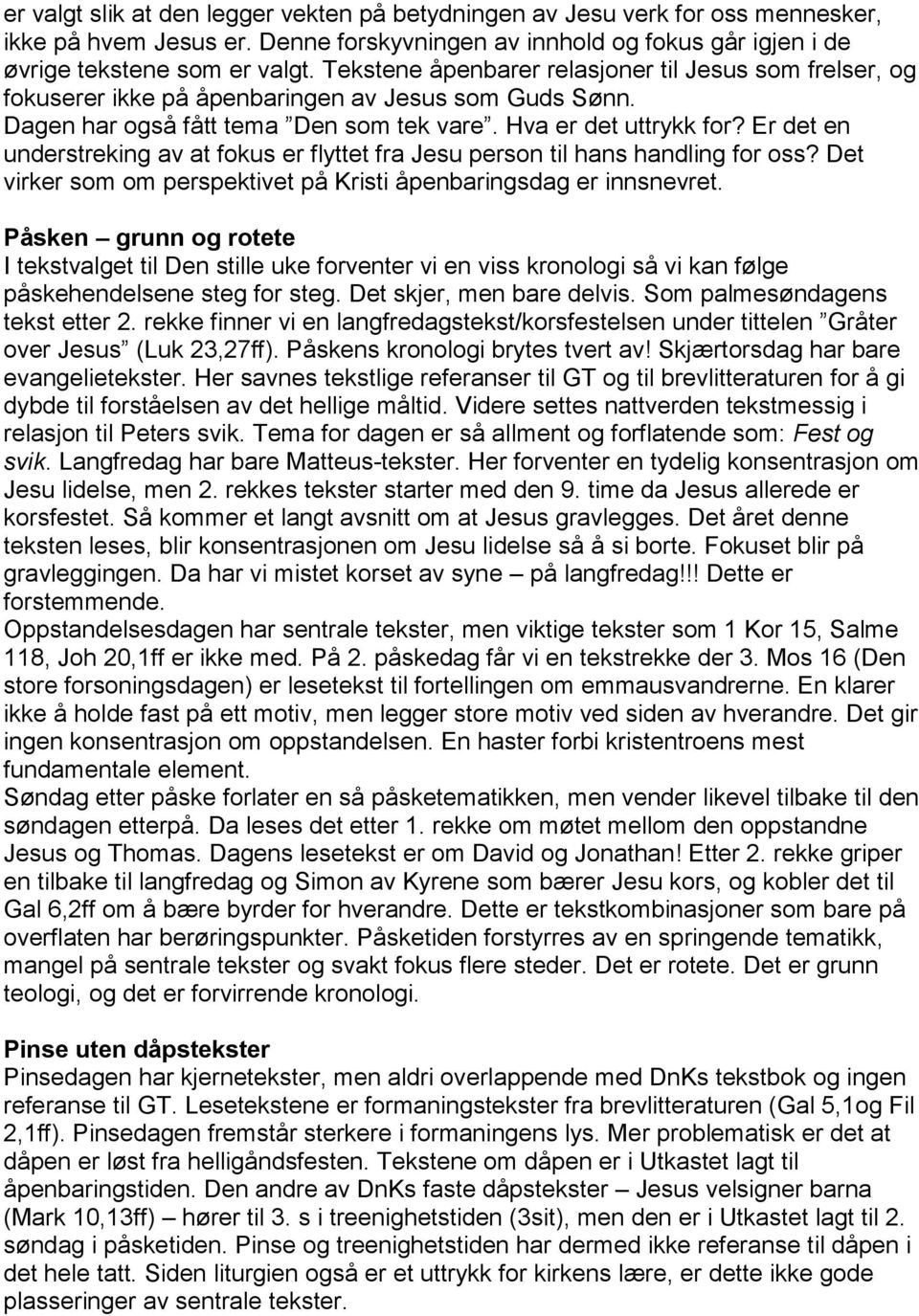 er valgt slik at den legger vekten på betydningen av Jesu verk for oss mennesker, ikke på hvem Jesus er. Denne forskyvningen av innhold og fokus går igjen i de øvrige tekstene som er valgt. Tekstene åpenbarer relasjoner til Jesus som frelser, og fokuserer ikke på åpenbaringen av Jesus som Guds Sønn. Dagen har også fått tema ”Den som tek vare”. Hva er det uttrykk for? Er det en understreking av at fokus er flyttet fra Jesu person til hans handling for oss? Det virker som om perspektivet på Kristi åpenbaringsdag er innsnevret.

Påsken – grunn og rotete
I tekstvalget til Den stille uke forventer vi en viss kronologi så vi kan følge påskehendelsene steg for steg. Det skjer, men bare delvis. Som palmesøndagens tekst etter 2. rekke finner vi en langfredagstekst/korsfestelsen under tittelen ”Gråter over Jesus” (Luk 23,27ff). Påskens kronologi brytes tvert av! Skjærtorsdag har bare evangelietekster. Her savnes tekstlige referanser til GT og til brevlitteraturen for å gi dybde til forståelsen av det hellige måltid. Videre settes nattverden tekstmessig i relasjon til Peters svik. Tema for dagen er så allment og forflatende som: Fest og svik. Langfredag har bare Matteus-tekster. Her forventer en tydelig konsentrasjon om Jesu lidelse, men 2. rekkes tekster starter med den 9. time da Jesus allerede er korsfestet. Så kommer et langt avsnitt om at Jesus gravlegges. Det året denne teksten leses, blir konsentrasjonen om Jesu lidelse så å si borte. Fokuset blir på gravleggingen. Da har vi mistet korset av syne – på langfredag!!! Dette er forstemmende.
Oppstandelsesdagen har sentrale tekster, men viktige tekster som 1 Kor 15, Salme 118, Joh 20,1ff er ikke med. På 2. påskedag får vi en tekstrekke der 3. Mos 16 (Den store forsoningsdagen) er lesetekst til fortellingen om emmausvandrerne. En klarer ikke å holde fast på ett motiv, men legger store motiv ved siden av hverandre. Det gir ingen konsentrasjon om oppstandelsen. En haster forbi kristentroens mest fundamentale element.
Søndag etter påske forlater en så påsketematikken, men vender likevel tilbake til den søndagen etterpå. Da leses det etter 1. rekke om møtet mellom den oppstandne Jesus og Thomas. Dagens lesetekst er om David og Jonathan! Etter 2. rekke griper en tilbake til langfredag og Simon av Kyrene som bærer Jesu kors, og kobler det til Gal 6,2ff om å bære byrder for hverandre. Dette er tekstkombinasjoner som bare på overflaten har berøringspunkter. Påsketiden forstyrres av en springende tematikk, mangel på sentrale tekster og svakt fokus flere steder. Det er rotete. Det er grunn teologi, og det er forvirrende kronologi.

Pinse uten dåpstekster
Pinsedagen har kjernetekster, men aldri overlappende med DnKs tekstbok og ingen referanse til GT. Lesetekstene er formaningstekster fra brevlitteraturen (Gal 5,1og Fil 2,1ff). Pinsedagen fremstår sterkere i formaningens lys. Mer problematisk er det at dåpen er løst fra helligåndsfesten. Tekstene om dåpen er i Utkastet lagt til åpenbaringstiden. Den andre av DnKs faste dåpstekster – Jesus velsigner barna (Mark 10,13ff) – hører til 3. s i treenighetstiden (3sit), men den er i Utkastet lagt til 2. søndag i påsketiden. Pinse og treenighetstiden har dermed ikke referanse til dåpen i det hele tatt. Siden liturgien også er et uttrykk for kirkens lære, er dette ikke gode plasseringer av sentrale tekster.